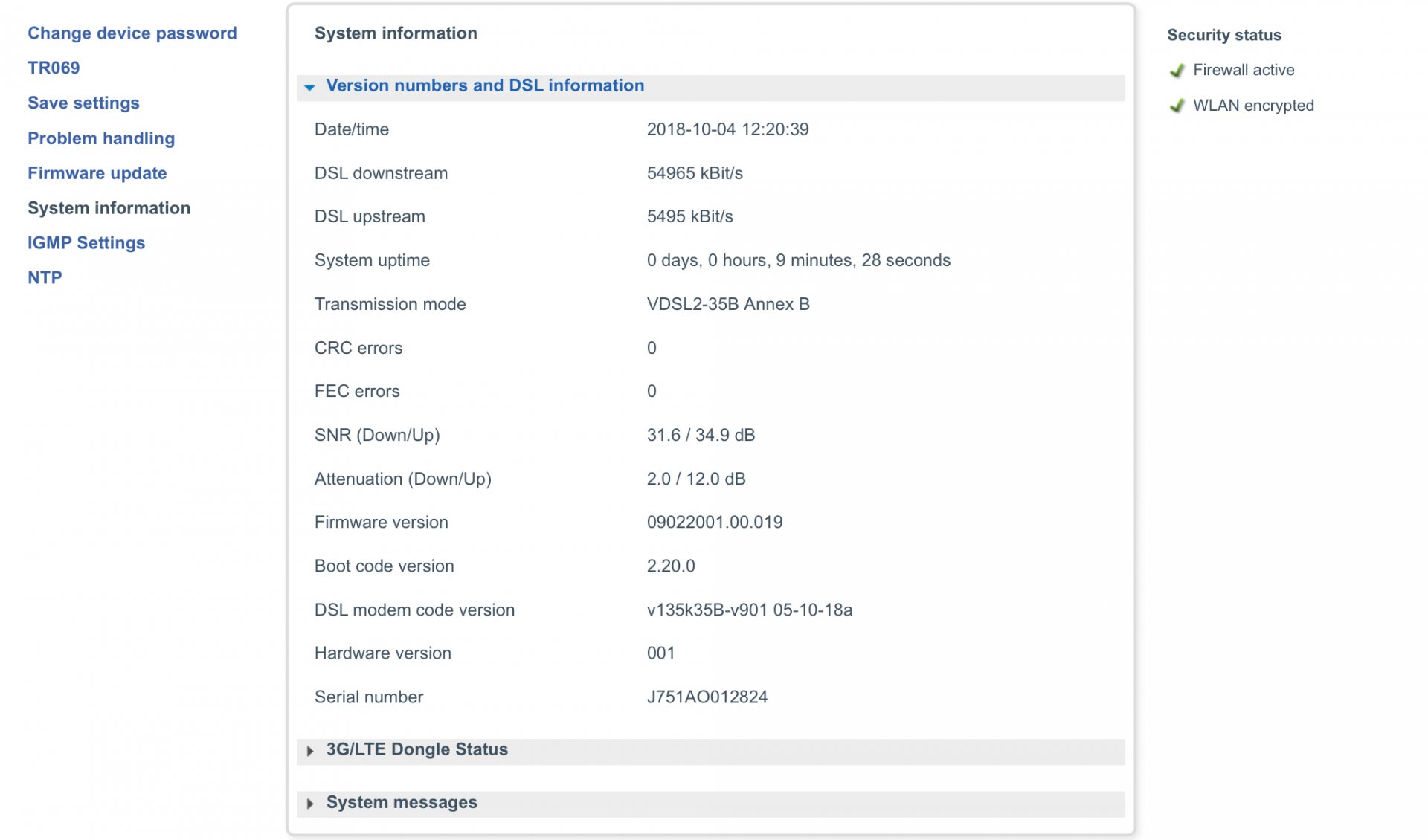 Change device password
TR069
Save settings
Problem handling
Firmware update
System information
IGMP Settings
NTP

System information

Version numbers and DSL information

| | |
|---|---|
| Date/time | 2018-10-04 12:20:39 |
| DSL downstream | 54965 kBit/s |
| DSL upstream | 5495 kBit/s |
| System uptime | 0 days, 0 hours, 9 minutes, 28 seconds |
| Transmission mode | VDSL2-35B Annex B |
| CRC errors | 0 |
| FEC errors | 0 |
| SNR (Down/Up) | 31.6 / 34.9 dB |
| Attenuation (Down/Up) | 2.0 / 12.0 dB |
| Firmware version | 09022001.00.019 |
| Boot code version | 2.20.0 |
| DSL modem code version | v135k35B-v901 05-10-18a |
| Hardware version | 001 |
| Serial number | J751AO012824 |

3G/LTE Dongle Status

System messages

Security status

Firewall active

WLAN encrypted